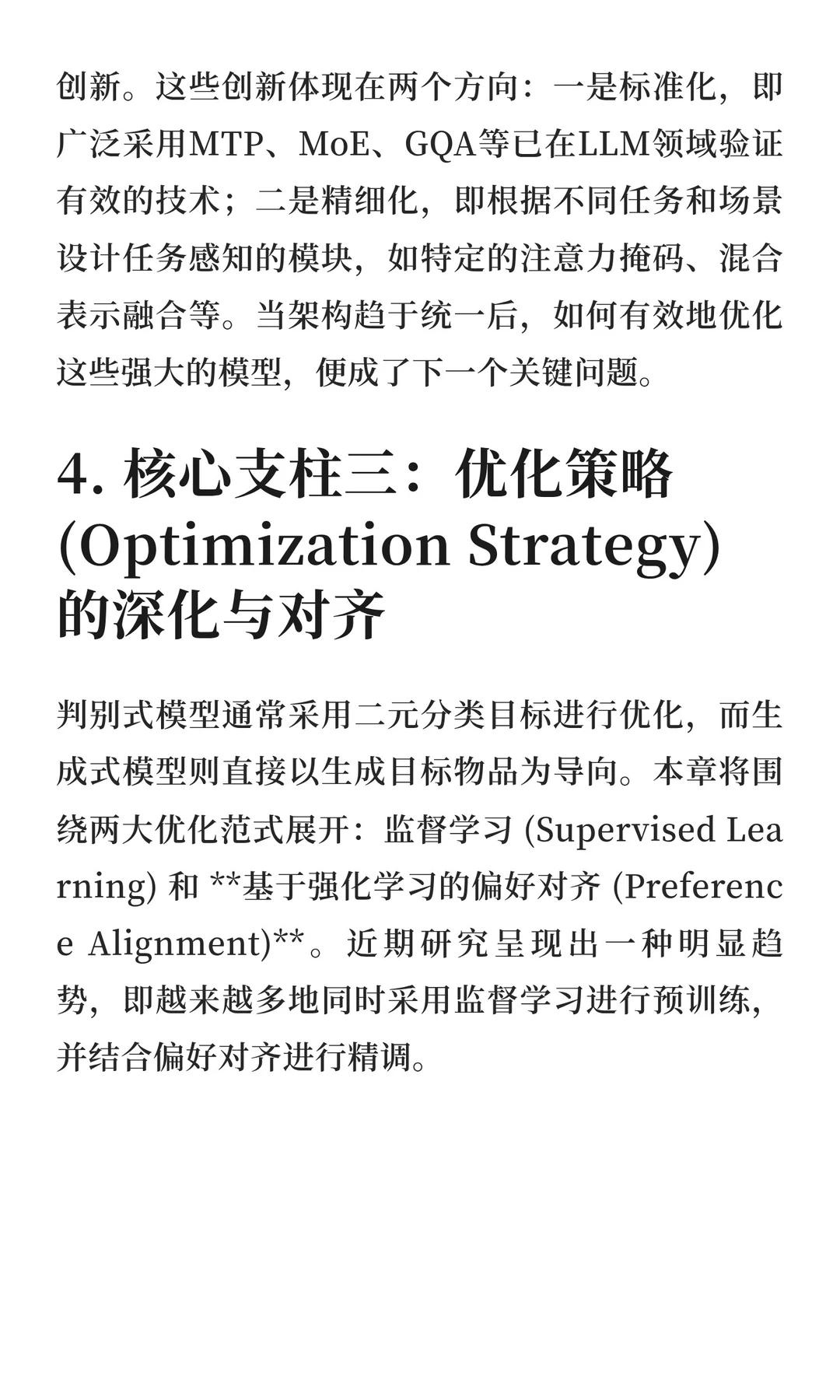 创新。这些创新体现在两个方向：一是标准化，即广泛采用MTP、MoE、GQA等已在LLM领域验证有效的技术；二是精细化，即根据不同任务和场景设计任务感知的模块，如特定的注意力掩码、混合表示融合等。当架构趋于统一后，如何有效地优化这些强大的模型，便成了下一个关键问题。

4. 核心支柱三：优化策略 (Optimization Strategy) 的深化与对齐

判别式模型通常采用二元分类目标进行优化，而生成式模型则直接以生成目标物品为导向。本章将围绕两大优化范式展开：监督学习 (Supervised Learning) 和 **基于强化学习的偏好对齐 (Preference Alignment)**。近期研究呈现出一种明显趋势，即越来越多地同时采用监督学习进行预训练，并结合偏好对齐进行精调。